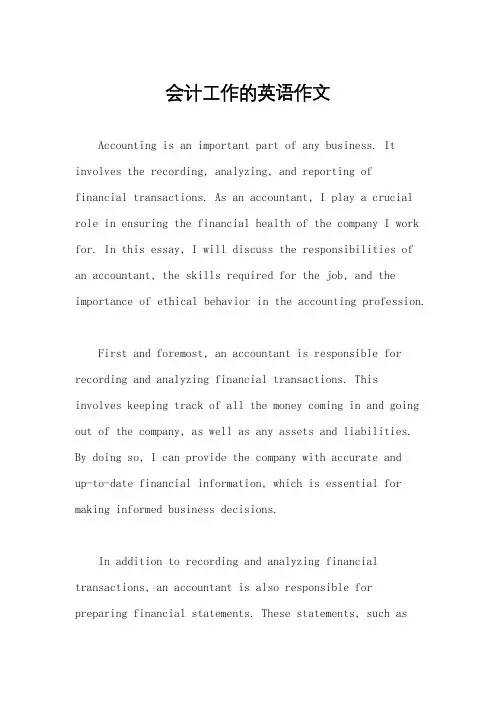 会计工作的英语作文

Accounting is an important part of any business. It involves the recording, analyzing, and reporting of financial transactions. As an accountant, I play a crucial role in ensuring the financial health of the company I work for. In this essay, I will discuss the responsibilities of an accountant, the skills required for the job, and the importance of ethical behavior in the accounting profession.

First and foremost, an accountant is responsible for recording and analyzing financial transactions. This involves keeping track of all the money coming in and going out of the company, as well as any assets and liabilities. By doing so, I can provide the company with accurate and up-to-date financial information, which is essential for making informed business decisions.

In addition to recording and analyzing financial transactions, an accountant is also responsible for preparing financial statements. These statements, such as